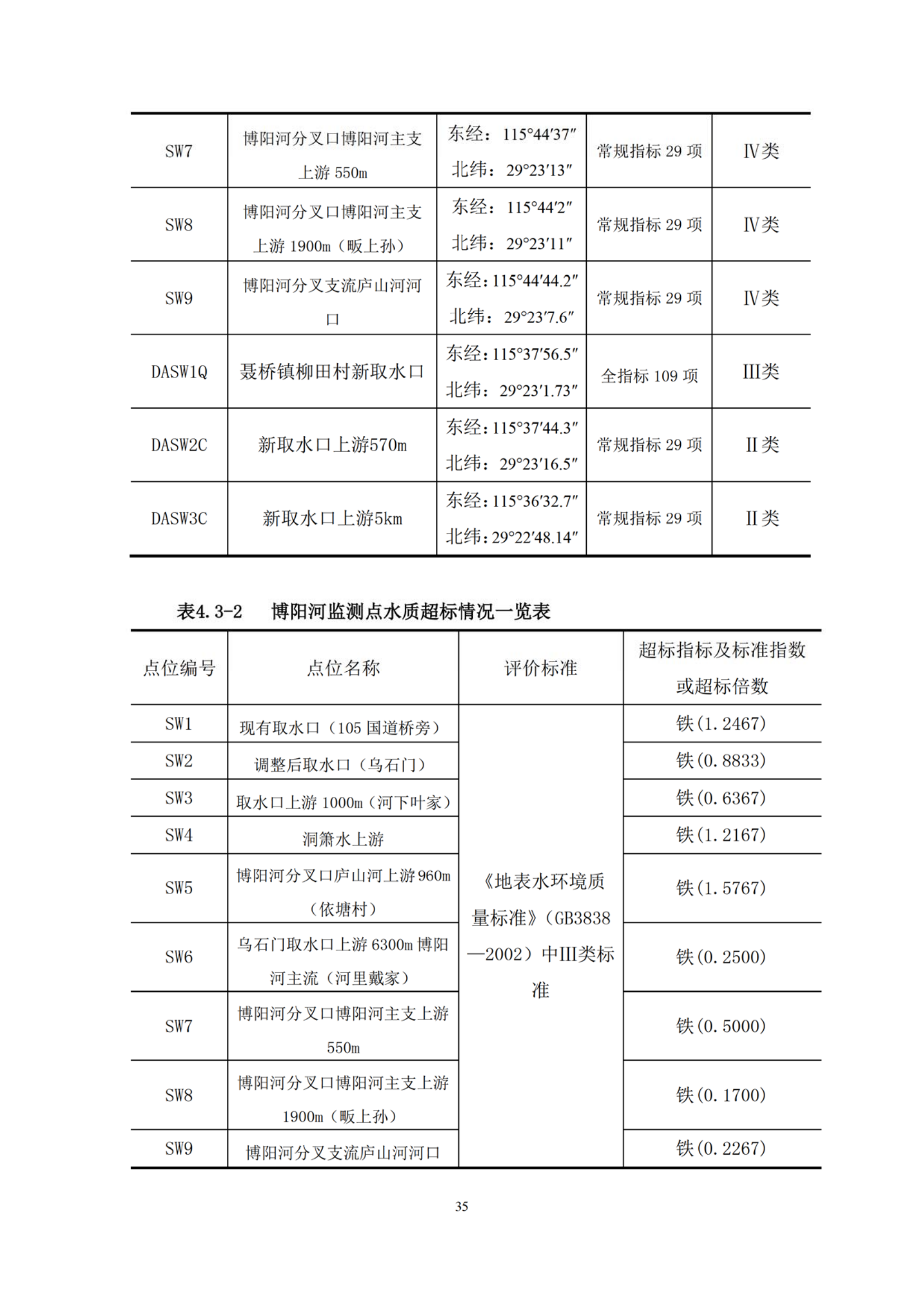 | SW7 | 博阳河分叉口博阳河主支上游 550m | 东经：115°44′37″ 北纬：29°23′13″ | 常规指标 29 项 | Ⅳ类 |
|---|---|---|---|---|
| SW8 | 博阳河分叉口博阳河主支上游 1900m（畈上孙） | 东经：115°44′2″ 北纬：29°23′11″ | 常规指标 29 项 | Ⅳ类 |
| SW9 | 博阳河分叉支流庐山河河口 | 东经：115°44′44.2″ 北纬：29°23′7.6″ | 常规指标 29 项 | Ⅳ类 |
| DASW1Q | 聂桥镇柳田村新取水口 | 东经：115°37′56.5″ 北纬：29°23′1.73″ | 全指标 109 项 | Ⅲ类 |
| DASW2C | 新取水口上游570m | 东经：115°37′44.3″ 北纬：29°23′16.5″ | 常规指标 29 项 | Ⅱ类 |
| DASW3C | 新取水口上游5km | 东经：115°36′32.7″ 北纬：29°22′48.14″ | 常规指标 29 项 | Ⅱ类 |

表4.3-2　博阳河监测点水质超标情况一览表

| 点位编号 | 点位名称 | 评价标准 | 超标指标及标准指数或超标倍数 |
|---|---|---|---|
| SW1 | 现有取水口（105 国道桥旁） | 《地表水环境质量标准》（GB3838—2002）中Ⅲ类标准 | 铁(1.2467) |
| SW2 | 调整后取水口（乌石门） | | 铁(0.8833) |
| SW3 | 取水口上游 1000m（河下叶家） | | 铁(0.6367) |
| SW4 | 洞箫水上游 | | 铁(1.2167) |
| SW5 | 博阳河分叉口庐山河上游 960m（依塘村） | | 铁(1.5767) |
| SW6 | 乌石门取水口上游 6300m 博阳河主流（河里戴家） | | 铁(0.2500) |
| SW7 | 博阳河分叉口博阳河主支上游 550m | | 铁(0.5000) |
| SW8 | 博阳河分叉口博阳河主支上游 1900m（畈上孙） | | 铁(0.1700) |
| SW9 | 博阳河分叉支流庐山河河口 | | 铁(0.2267) |

35